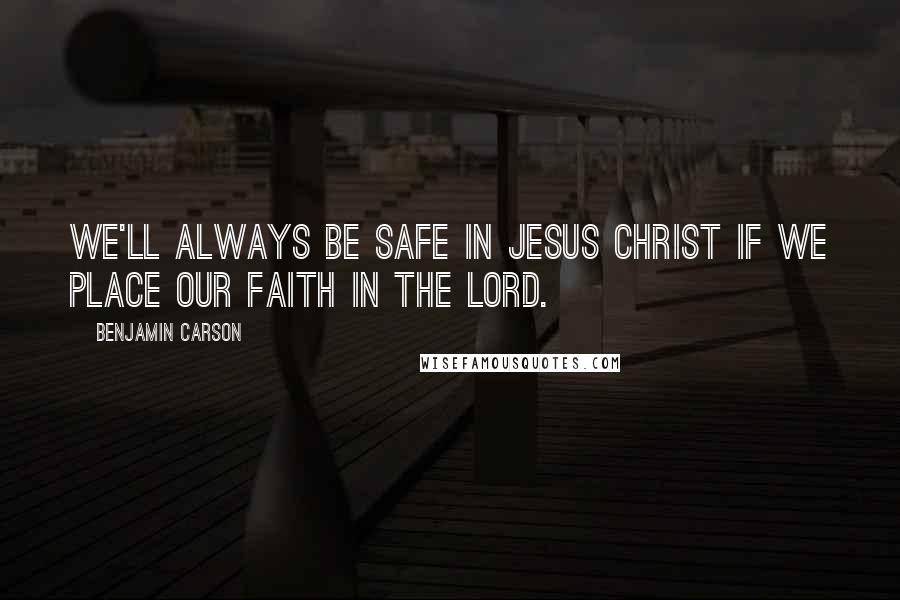 WE'LL ALWAYS BE SAFE IN JESUS CHRIST IF WE PLACE OUR FAITH IN THE LORD.

BENJAMIN CARSON

WISEFAMOUSQUOTES.COM